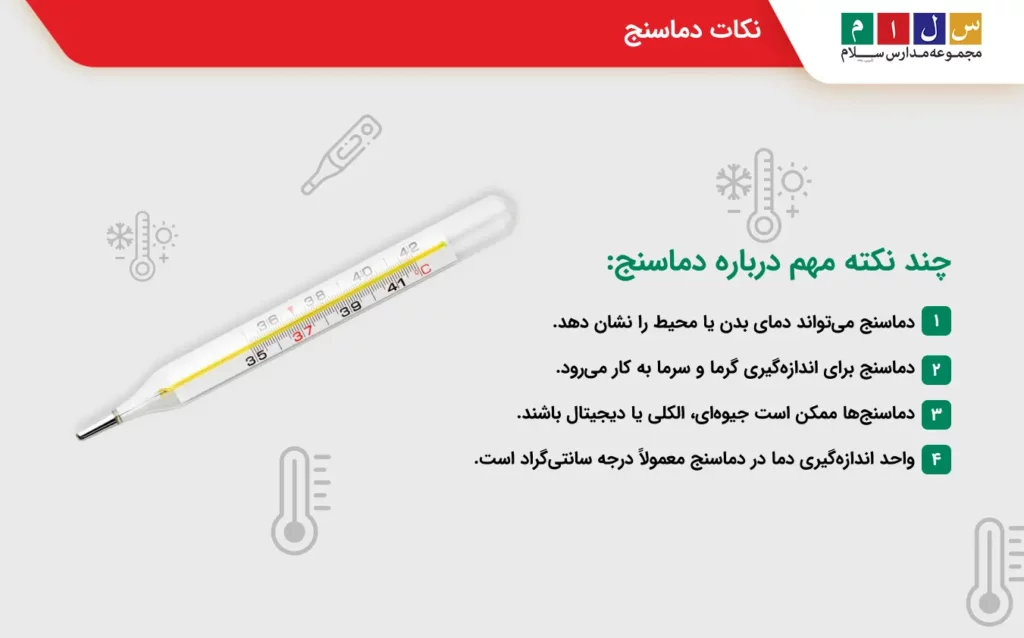 س ل ا م
مجموعه مدارس سلام

نکات دماسنج

چند نکته مهم درباره دماسنج:

۱ دماسنج می‌تواند دمای بدن یا محیط را نشان دهد.

۲ دماسنج برای اندازه‌گیری گرما و سرما به کار می‌رود.

۳ دماسنج‌ها ممکن است جیوه‌ای، الکلی یا دیجیتال باشند.

۴ واحد اندازه‌گیری دما در دماسنج معمولاً درجه سانتی‌گراد است.

35 36 37 38 39 40 41 42 °C